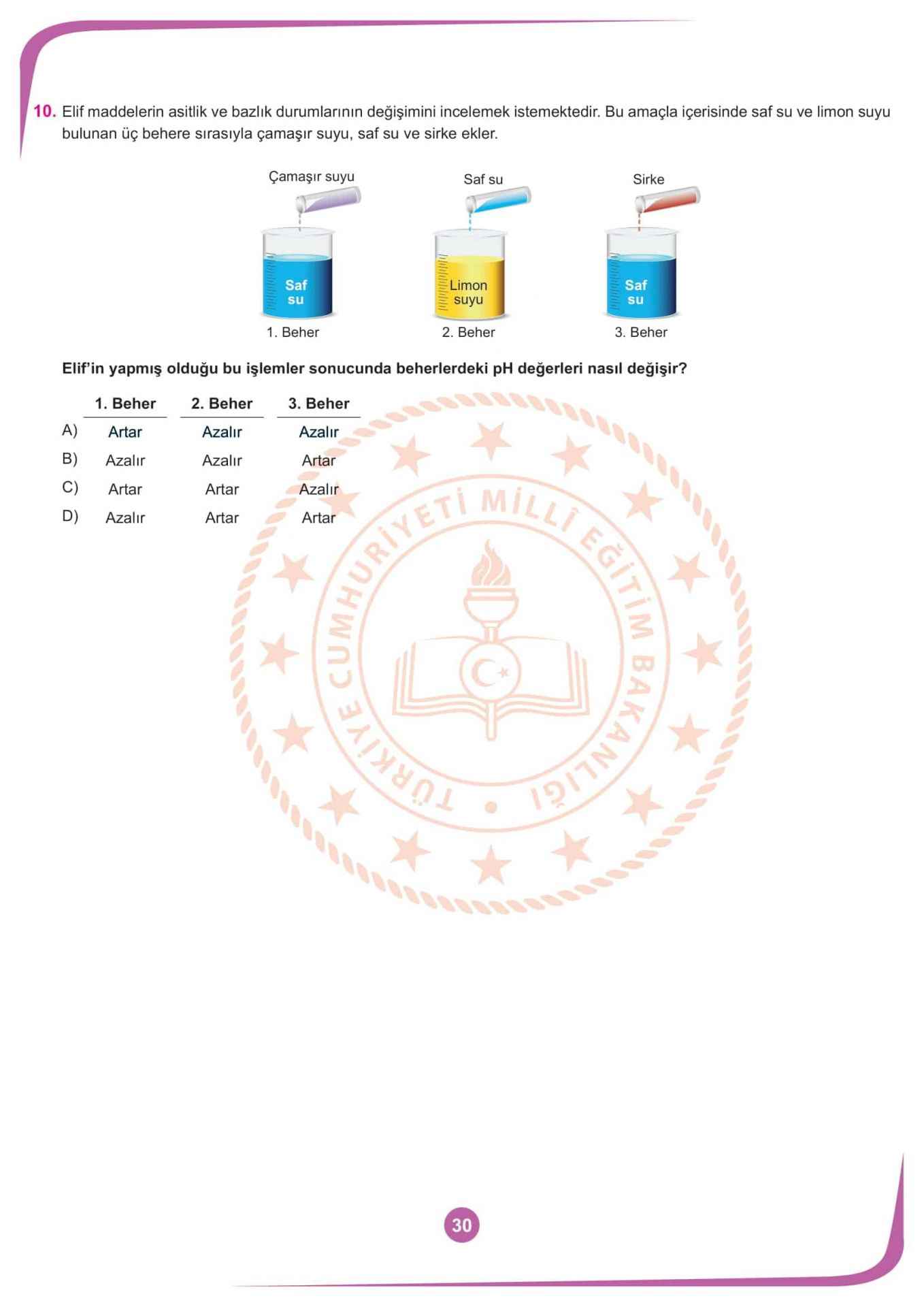 10. Elif maddelerin asitlik ve bazlık durumlarının değişimini incelemek istemektedir. Bu amaçla içerisinde saf su ve limon suyu bulunan üç behere sırasıyla çamaşır suyu, saf su ve sirke ekler.

Çamaşır suyu
Saf su
Sirke

Saf su
Limon suyu
Saf su

1. Beher
2. Beher
3. Beher

Elif'in yapmış olduğu bu işlemler sonucunda beherlerdeki pH değerleri nasıl değişir?

| | 1. Beher | 2. Beher | 3. Beher |
|---|---|---|---|
| A) | Artar | Azalır | Azalır |
| B) | Azalır | Azalır | Artar |
| C) | Artar | Artar | Azalır |
| D) | Azalır | Artar | Artar |

TÜRKİYE CUMHURİYETİ MİLLÎ EĞİTİM BAKANLIĞI

30